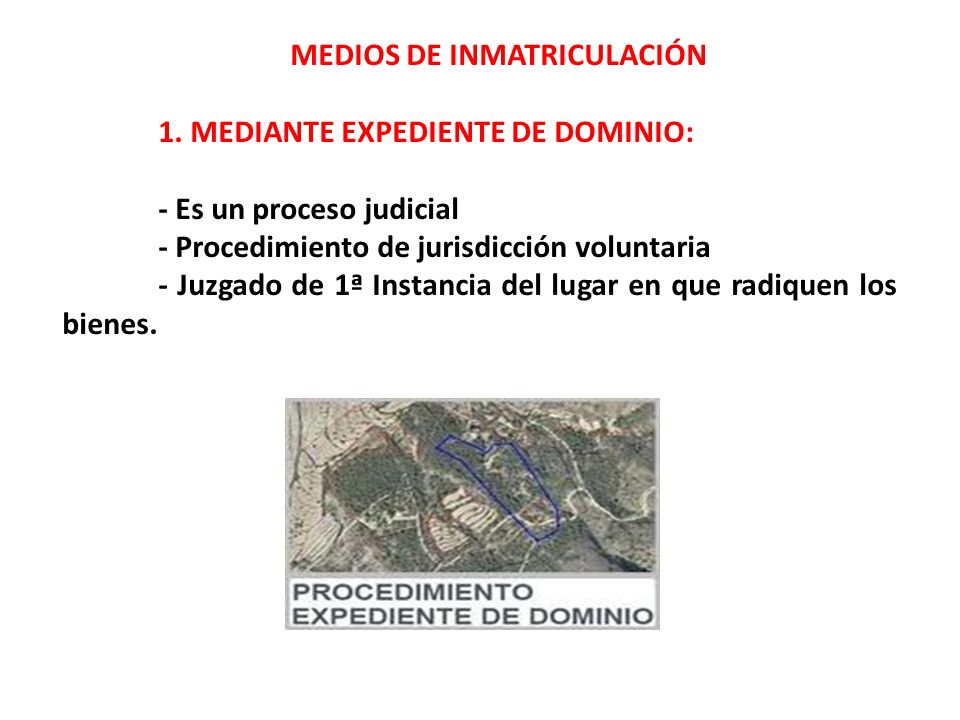 MEDIOS DE INMATRICULACIÓN

1. MEDIANTE EXPEDIENTE DE DOMINIO:

- Es un proceso judicial
- Procedimiento de jurisdicción voluntaria
- Juzgado de 1ª Instancia del lugar en que radiquen los bienes.

PROCEDIMIENTO
EXPEDIENTE DE DOMINIO